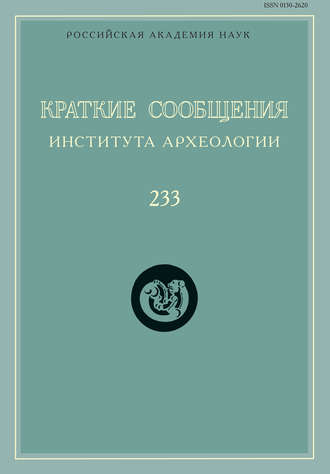 ISSN 0130-2620

РОССИЙСКАЯ АКАДЕМИЯ НАУК

КРАТКИЕ СООБЩЕНИЯ
ИНСТИТУТА АРХЕОЛОГИИ

233